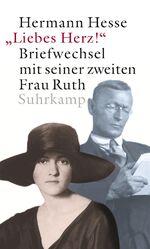 Hermann Hesse
„Liebes Herz!“
Briefwechsel mit seiner zweiten Frau Ruth
Suhrkamp